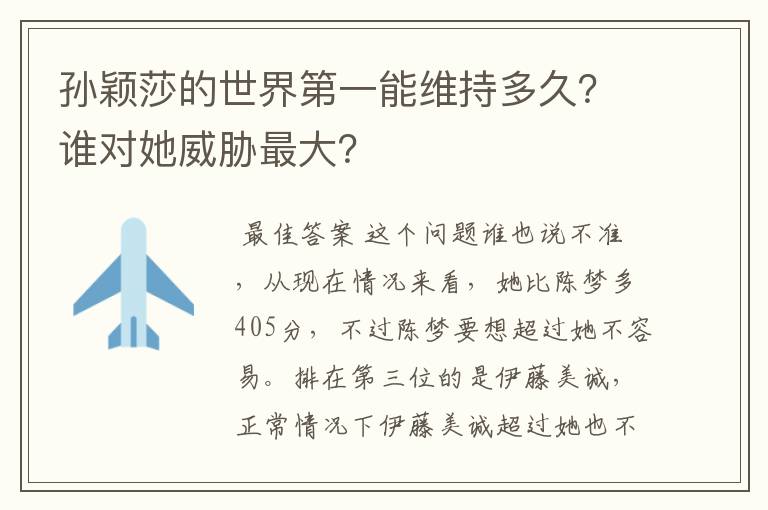 孙颖莎的世界第一能维持多久?谁对她威胁最大?

最佳答案 这个问题谁也说不准，从现在情况来看，她比陈梦多405分，不过陈梦要想超过她不容易。排在第三位的是伊藤美诚，正常情况下伊藤美诚超过她也不